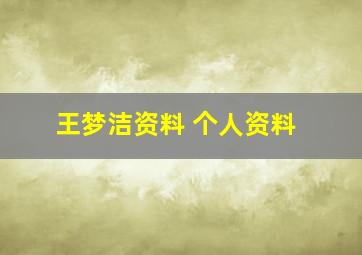 王梦洁资料 个人资料